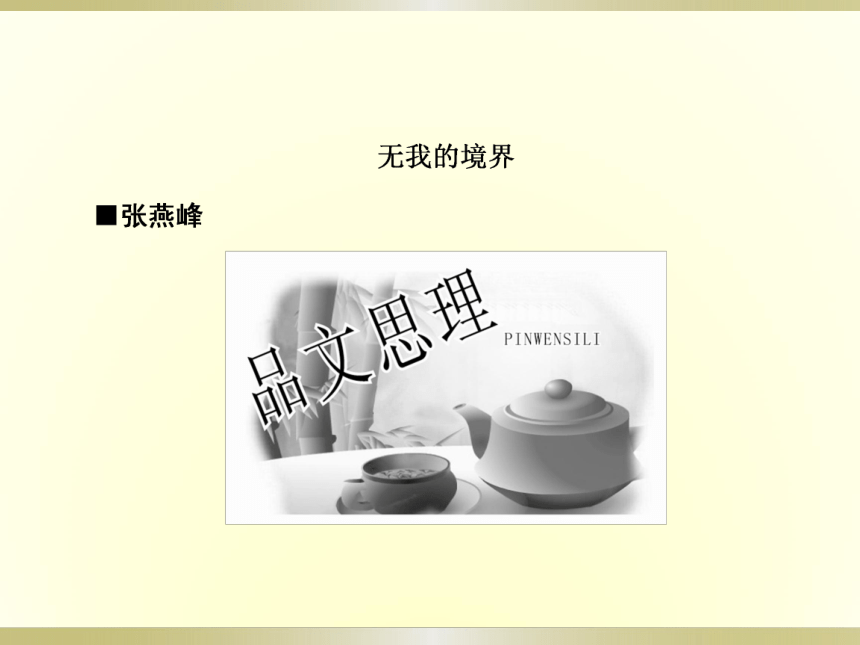 无我的境界

■张燕峰

品文思理

PINWENSILI